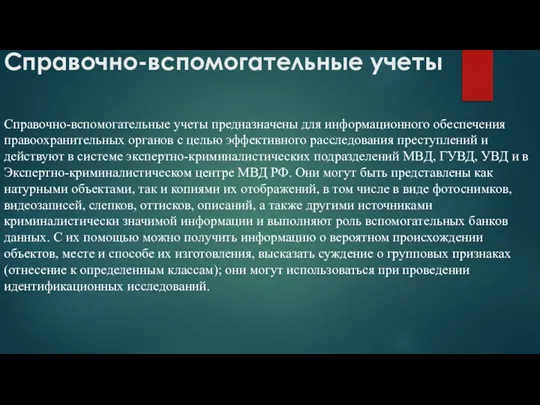 Справочно-вспомогательные учеты

Справочно-вспомогательные учеты предназначены для информационного обеспечения правоохранительных органов с целью эффективного расследования преступлений и действуют в системе экспертно-криминалистических подразделений МВД, ГУВД, УВД и в Экспертно-криминалистическом центре МВД РФ. Они могут быть представлены как натурными объектами, так и копиями их отображений, в том числе в виде фотоснимков, видеозаписей, слепков, оттисков, описаний, а также другими источниками криминалистически значимой информации и выполняют роль вспомогательных банков данных. С их помощью можно получить информацию о вероятном происхождении объектов, месте и способе их изготовления, высказать суждение о групповых признаках (отнесение к определенным классам); они могут использоваться при проведении идентификационных исследований.